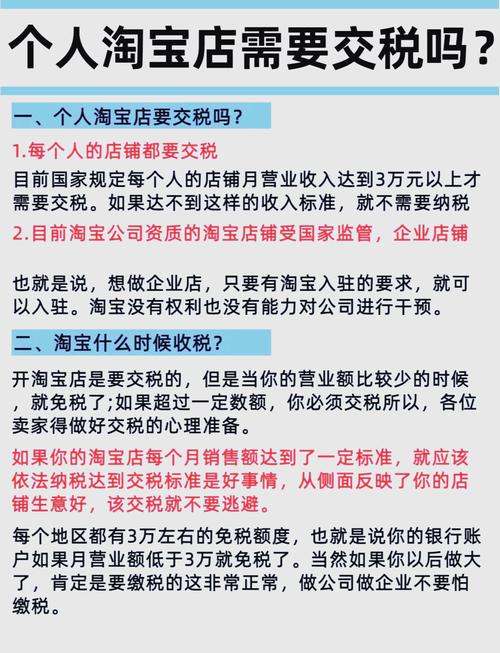 个人淘宝店需要交税吗？

一、个人淘宝店要交税吗？

1.每个人的店铺都要交税

目前国家规定每个人的店铺月营业收入达到3万元以上才需要交税。如果达不到这样的收入标准，就不需要纳税

2.目前淘宝公司资质的淘宝店铺受国家监管，企业店铺

也就是说，想做企业店，只要有淘宝入驻的要求，就可以入驻。淘宝没有权利也没有能力对公司进行干预。

二、淘宝什么时候收税？

开淘宝店是要交税的，但是当你的营业额比较少的时候，就免税了;如果超过一定数额，你必须交税所以，各位卖家得做好交税的心理准备。

如果你的淘宝店每个月销售额达到了一定标准，就应该依法纳税达到交税标准是好事情，从侧面反映了你的店铺生意好，该交税就不要逃避。

每个地区都有3万左右的免税额度，也就是说你的银行账户如果月营业额低于3万就免税了。当然如果你以后做大了，肯定是要缴税的这非常正常，做公司做企业不要怕缴税。